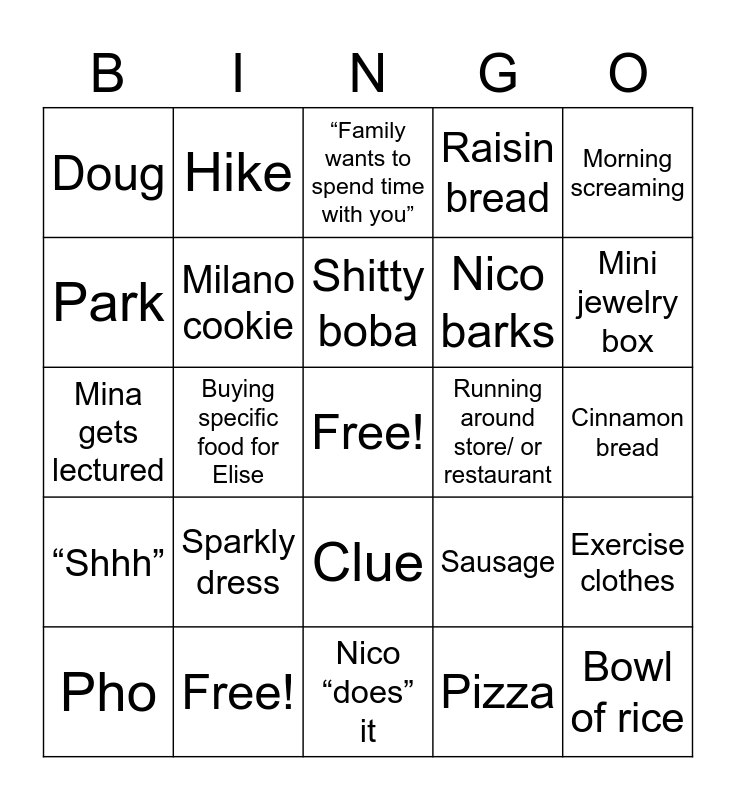 | B | I | N | G | O |
|---|---|---|---|---|
| Doug | Hike | “Family wants to spend time with you” | Raisin bread | Morning screaming |
| Park | Milano cookie | Shitty boba | Nico barks | Mini jewelry box |
| Mina gets lectured | Buying specific food for Elise | Free! | Running around store/ or restaurant | Cinnamon bread |
| “Shhh” | Sparkly dress | Clue | Sausage | Exercise clothes |
| Pho | Free! | Nico “does” it | Pizza | Bowl of rice |